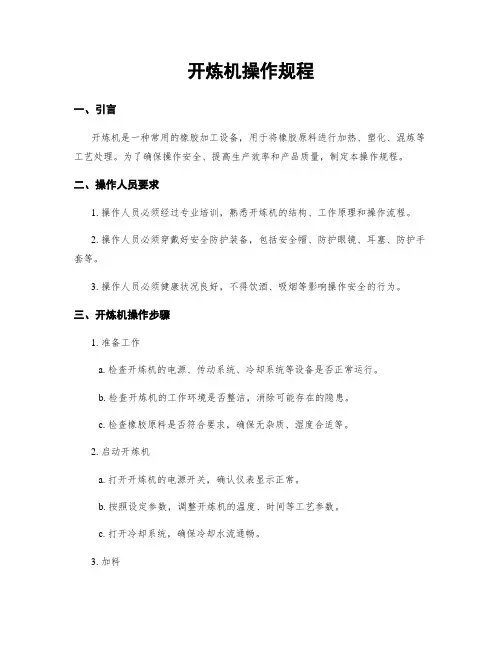 开炼机操作规程

一、引言

开炼机是一种常用的橡胶加工设备，用于将橡胶原料进行加热、塑化、混炼等工艺处理。为了确保操作安全、提高生产效率和产品质量，制定本操作规程。

二、操作人员要求

1. 操作人员必须经过专业培训，熟悉开炼机的结构、工作原理和操作流程。

2. 操作人员必须穿戴好安全防护装备，包括安全帽、防护眼镜、耳塞、防护手套等。

3. 操作人员必须健康状况良好，不得饮酒、吸烟等影响操作安全的行为。

三、开炼机操作步骤

1. 准备工作

a. 检查开炼机的电源、传动系统、冷却系统等设备是否正常运行。

b. 检查开炼机的工作环境是否整洁，消除可能存在的隐患。

c. 检查橡胶原料是否符合要求，确保无杂质、湿度合适等。

2. 启动开炼机

a. 打开开炼机的电源开关，确认仪表显示正常。

b. 按照设定参数，调整开炼机的温度、时间等工艺参数。

c. 打开冷却系统，确保冷却水流通畅。

3. 加料